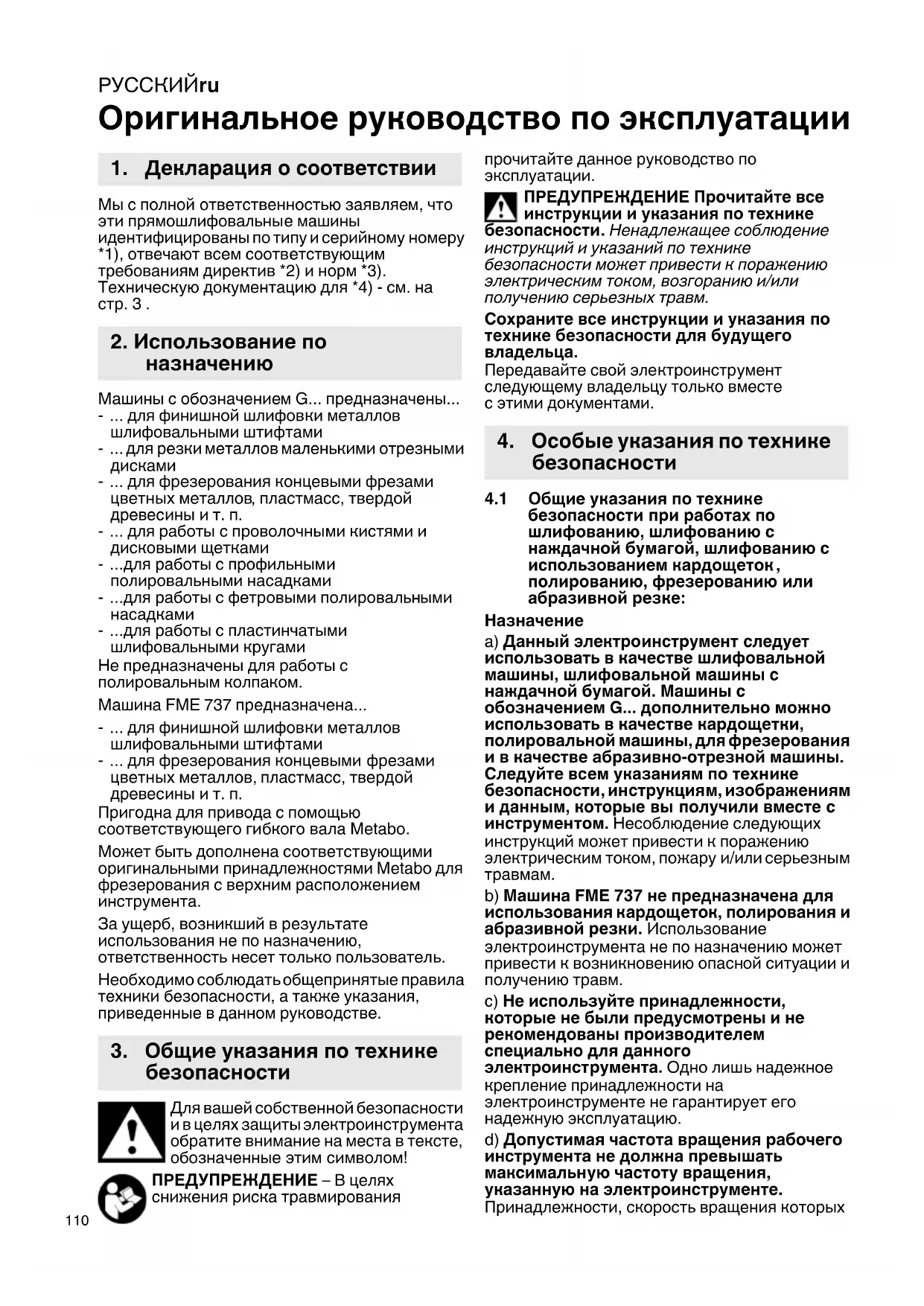 РУССКИЙru

Оригинальное руководство по эксплуатации

1. Декларация о соответствии

Мы с полной ответственностью заявляем, что эти прямошлифовальные машины идентифицированы по типу и серийному номеру *1), отвечают всем соответствующим требованиям директив *2) и норм *3). Техническую документацию для *4) - см. на стр. 3 .

2. Использование по назначению

Машины с обозначением G... предназначены...
- ... для финишной шлифовки металлов шлифовальными штифтами
- ... для резки металлов маленькими отрезными дисками
- ... для фрезерования концевыми фрезами цветных металлов, пластмасс, твердой древесины и т. п.
- ... для работы с проволочными кистями и дисковыми щетками
- ...для работы с профильными полировальными насадками
- ...для работы с фетровыми полировальными насадками
- ...для работы с пластинчатыми шлифовальными кругами
Не предназначены для работы с полировальным колпаком.

Машина FME 737 предназначена...
- ... для финишной шлифовки металлов шлифовальными штифтами
- ... для фрезерования концевыми фрезами цветных металлов, пластмасс, твердой древесины и т. п.
Пригодна для привода с помощью соответствующего гибкого вала Metabo.

Может быть дополнена соответствующими оригинальными принадлежностями Metabo для фрезерования с верхним расположением инструмента.

За ущерб, возникший в результате использования не по назначению, ответственность несет только пользователь.

Необходимо соблюдать общепринятые правила техники безопасности, а также указания, приведенные в данном руководстве.

3. Общие указания по технике безопасности

Для вашей собственной безопасности и в целях защиты электроинструмента обратите внимание на места в тексте, обозначенные этим символом!

ПРЕДУПРЕЖДЕНИЕ – В целях снижения риска травмирования прочитайте данное руководство по эксплуатации.

ПРЕДУПРЕЖДЕНИЕ Прочитайте все инструкции и указания по технике безопасности. Ненадлежащее соблюдение инструкций и указаний по технике безопасности может привести к поражению электрическим током, возгоранию и/или получению серьезных травм.

Сохраните все инструкции и указания по технике безопасности для будущего владельца.
Передавайте свой электроинструмент следующему владельцу только вместе с этими документами.

4. Особые указания по технике безопасности

4.1 Общие указания по технике безопасности при работах по шлифованию, шлифованию с наждачной бумагой, шлифованию с использованием кардощеток, полированию, фрезерованию или абразивной резке:

Назначение

a) Данный электроинструмент следует использовать в качестве шлифовальной машины, шлифовальной машины с наждачной бумагой. Машины с обозначением G... дополнительно можно использовать в качестве кардощетки, полировальной машины, для фрезерования и в качестве абразивно-отрезной машины. Следуйте всем указаниям по технике безопасности, инструкциям, изображениям и данным, которые вы получили вместе с инструментом. Несоблюдение следующих инструкций может привести к поражению электрическим током, пожару и/или серьезным травмам.

b) Машина FME 737 не предназначена для использования кардощеток, полирования и абразивной резки. Использование электроинструмента не по назначению может привести к возникновению опасной ситуации и получению травм.

c) Не используйте принадлежности, которые не были предусмотрены и не рекомендованы производителем специально для данного электроинструмента. Одно лишь надежное крепление принадлежности на электроинструменте не гарантирует его надежную эксплуатацию.

d) Допустимая частота вращения рабочего инструмента не должна превышать максимальную частоту вращения, указанную на электроинструменте. Принадлежности, скорость вращения которых

110